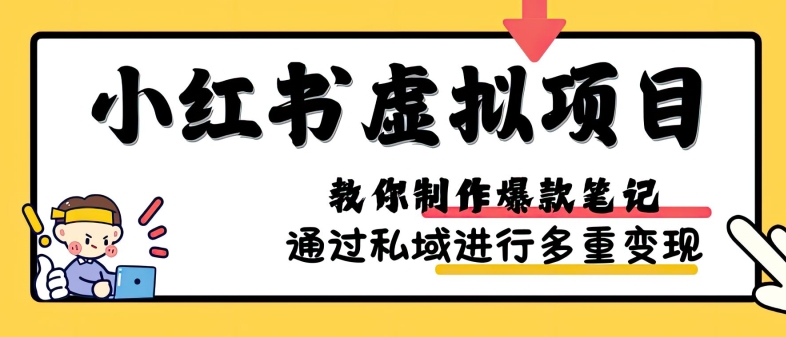 小红书虚拟项目

教你制作爆款笔记
通过私域进行多重变现